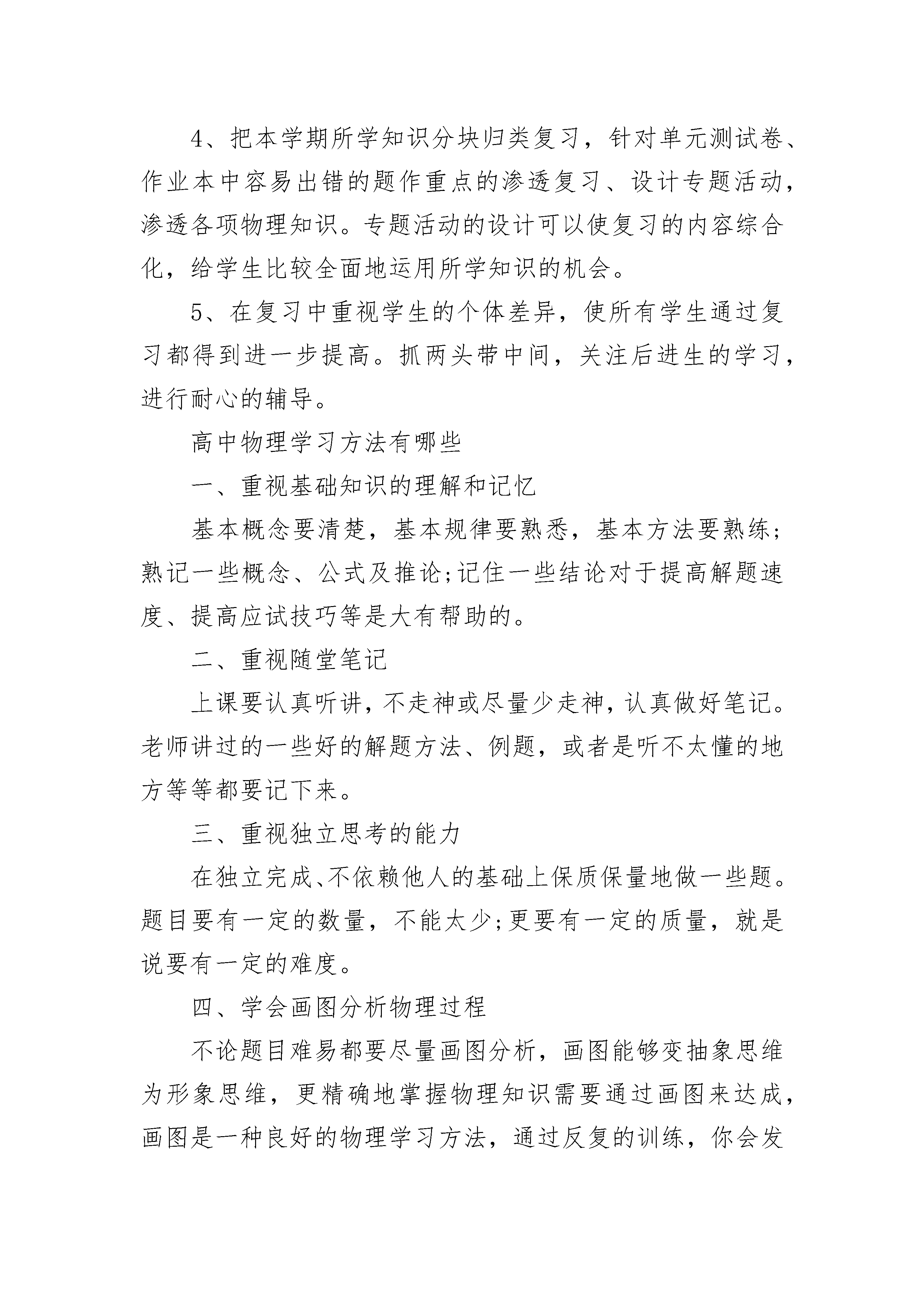 4、把本学期所学知识分块归类复习，针对单元测试卷、作业本中容易出错的题作重点的渗透复习、设计专题活动，渗透各项物理知识。专题活动的设计可以使复习的内容综合化，给学生比较全面地运用所学知识的机会。

5、在复习中重视学生的个体差异，使所有学生通过复习都得到进一步提高。抓两头带中间，关注后进生的学习，进行耐心的辅导。

高中物理学习方法有哪些

一、重视基础知识的理解和记忆

基本概念要清楚，基本规律要熟悉，基本方法要熟练;熟记一些概念、公式及推论;记住一些结论对于提高解题速度、提高应试技巧等是大有帮助的。

二、重视随堂笔记

上课要认真听讲，不走神或尽量少走神，认真做好笔记。老师讲过的一些好的解题方法、例题，或者是听不太懂的地方等等都要记下来。

三、重视独立思考的能力

在独立完成、不依赖他人的基础上保质保量地做一些题。题目要有一定的数量，不能太少;更要有一定的质量，就是说要有一定的难度。

四、学会画图分析物理过程

不论题目难易都要尽量画图分析，画图能够变抽象思维为形象思维，更精确地掌握物理知识需要通过画图来达成，画图是一种良好的物理学习方法，通过反复的训练，你会发